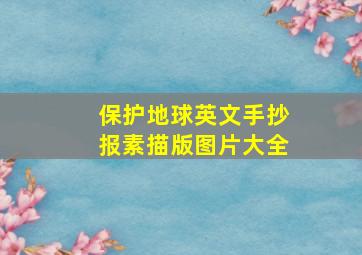 保护地球英文手抄报素描版图片大全